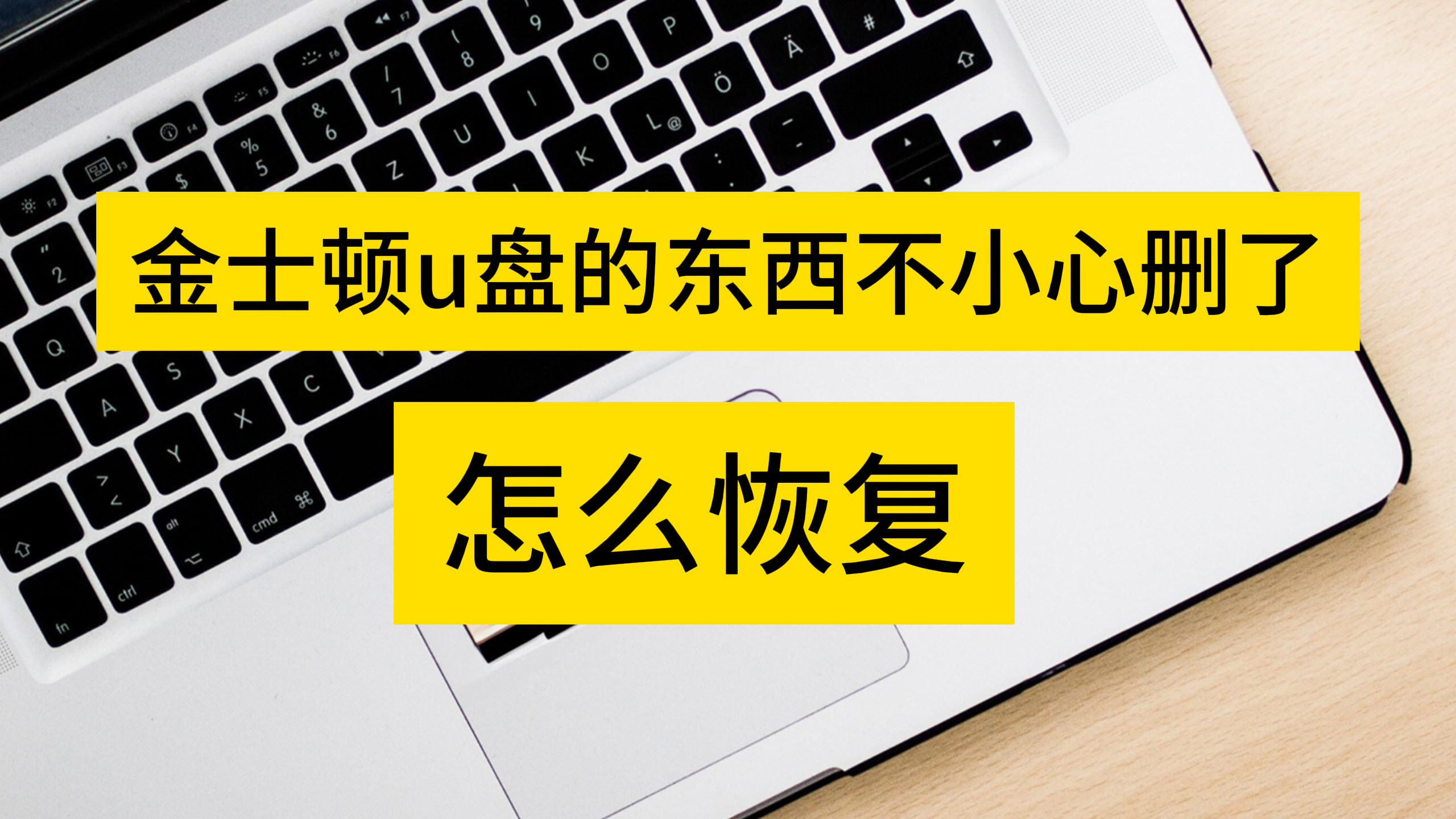 金士顿u盘的东西不小心删了

怎么恢复